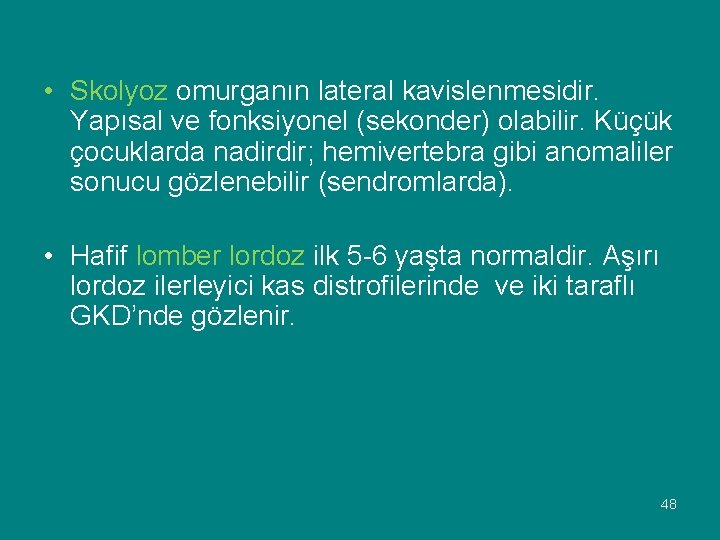 • Skolyoz omurganın lateral kavislenmesidir. Yapısal ve fonksiyonel (sekonder) olabilir. Küçük çocuklarda nadirdir; hemivertebra gibi anomaliler sonucu gözlenebilir (sendromlarda).

• Hafif lomber lordoz ilk 5-6 yaşta normaldir. Aşırı lordoz ilerleyici kas distrofilerinde ve iki taraflı GKD'nde gözlenir.

48